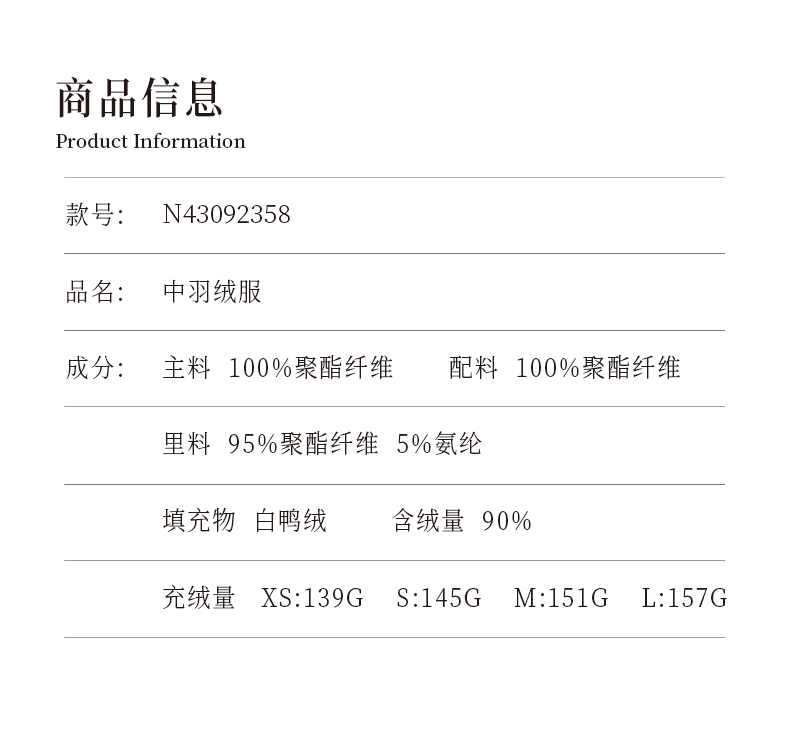 商品信息
Product Information

款号: N43092358

品名: 中羽绒服

成分: 主料 100%聚酯纤维 配料 100%聚酯纤维

里料 95%聚酯纤维 5%氨纶

填充物 白鸭绒 含绒量 90%

充绒量 XS:139G S:145G M:151G L:157G